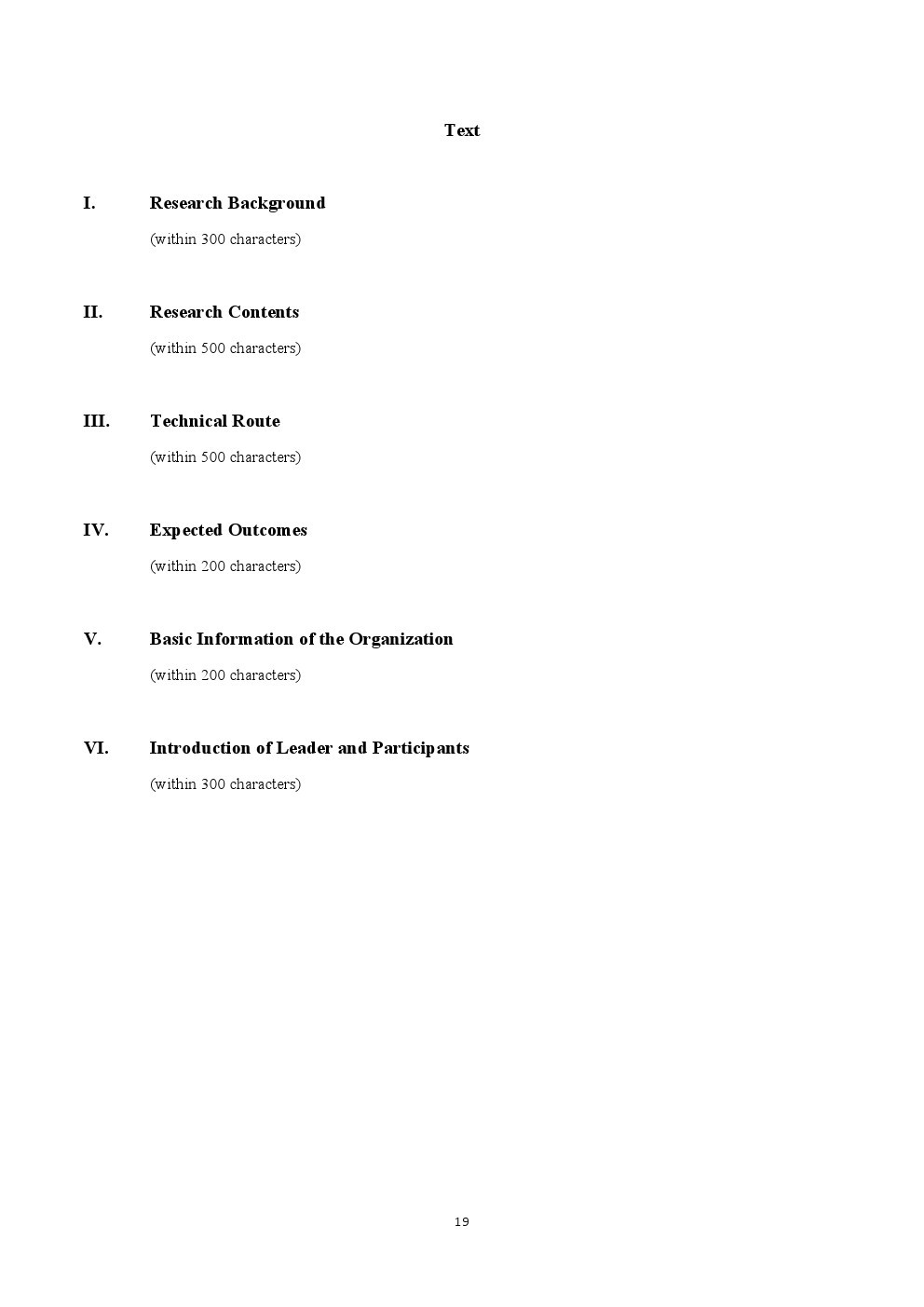 Text

I. Research Background

(within 300 characters)

II. Research Contents

(within 500 characters)

III. Technical Route

(within 500 characters)

IV. Expected Outcomes

(within 200 characters)

V. Basic Information of the Organization

(within 200 characters)

VI. Introduction of Leader and Participants

(within 300 characters)

19